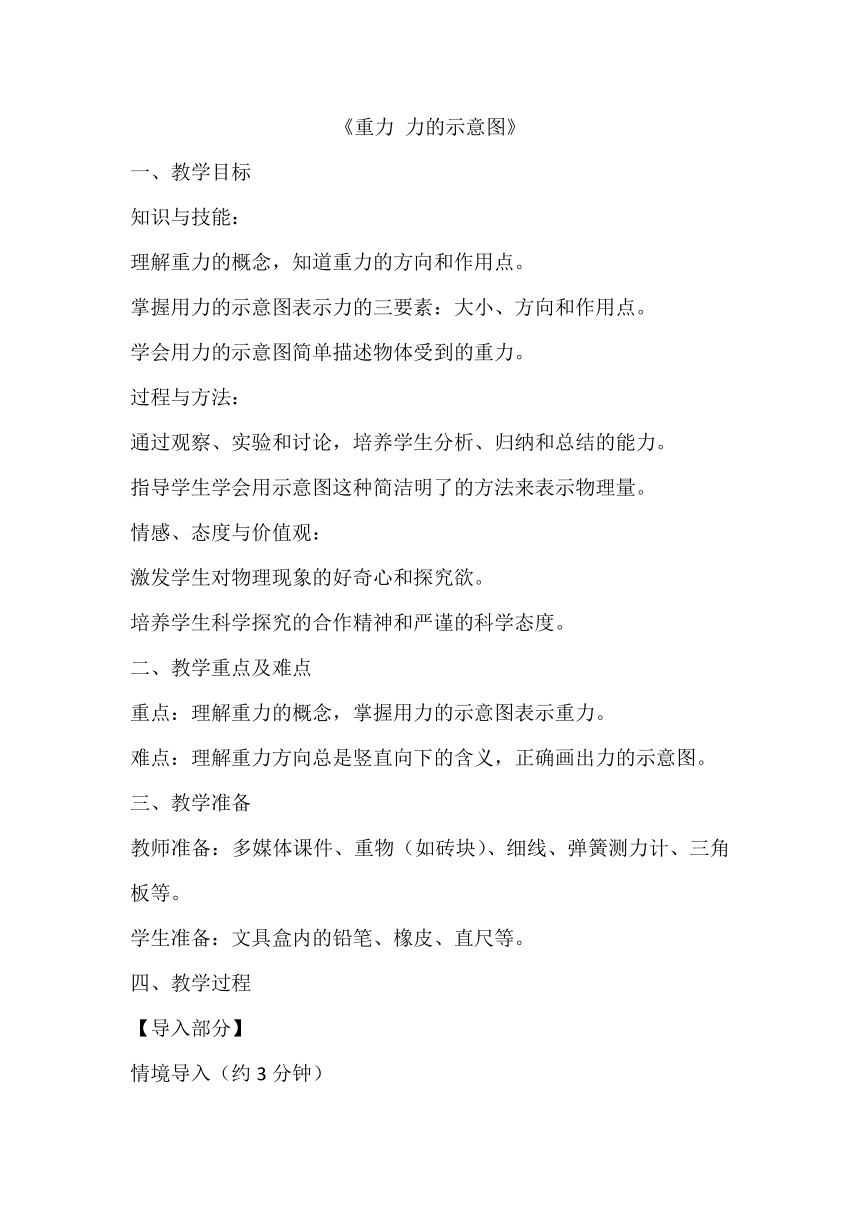 《重力 力的示意图》

一、教学目标

知识与技能：

理解重力的概念，知道重力的方向和作用点。

掌握用力的示意图表示力的三要素：大小、方向和作用点。

学会用力的示意图简单描述物体受到的重力。

过程与方法：

通过观察、实验和讨论，培养学生分析、归纳和总结的能力。

指导学生学会用示意图这种简洁明了的方法来表示物理量。

情感、态度与价值观：

激发学生对物理现象的好奇心和探究欲。

培养学生科学探究的合作精神和严谨的科学态度。

二、教学重点及难点

重点：理解重力的概念，掌握用力的示意图表示重力。

难点：理解重力方向总是竖直向下的含义，正确画出力的示意图。

三、教学准备

教师准备：多媒体课件、重物（如砖块）、细线、弹簧测力计、三角板等。

学生准备：文具盒内的铅笔、橡皮、直尺等。

四、教学过程

【导入部分】

情境导入（约 3 分钟）